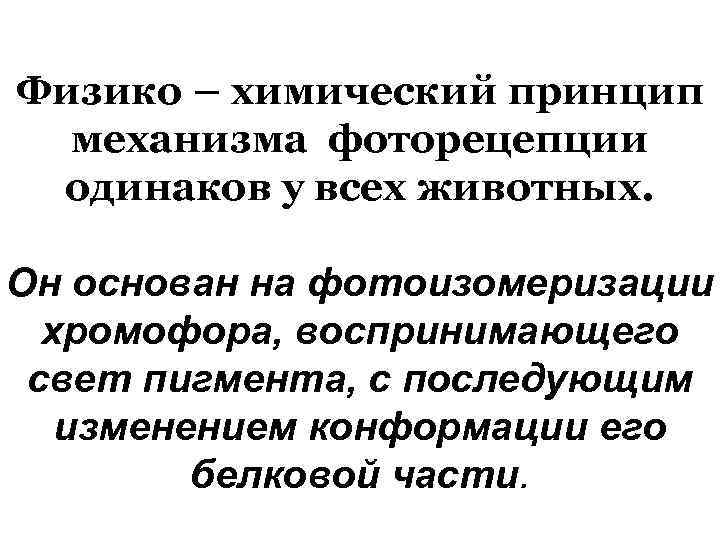 Физико – химический принцип механизма фоторецепции одинаков у всех животных.

Он основан на фотоизомеризации хромофора, воспринимающего свет пигмента, с последующим изменением конформации его белковой части.